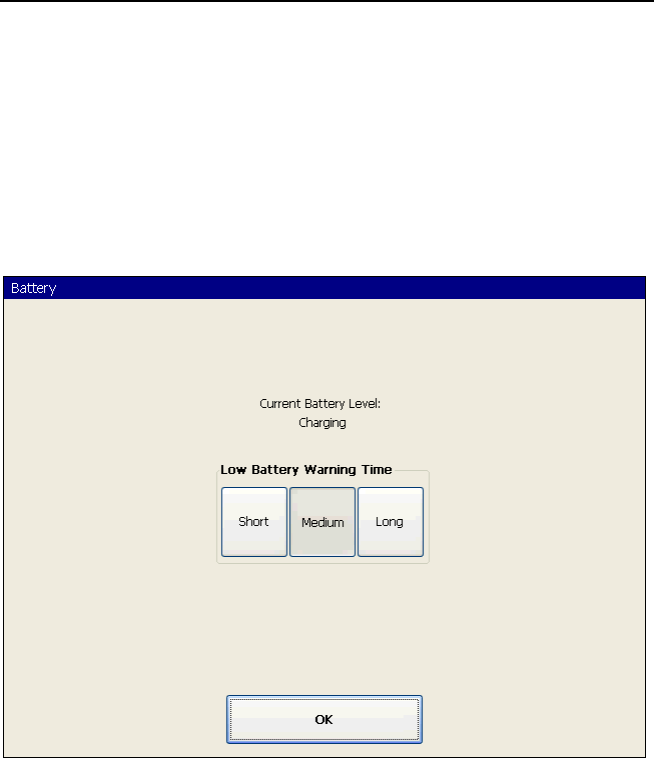 Battery

Current Battery Level:
Charging

Low Battery Warning Time

Short

Medium

Long

OK